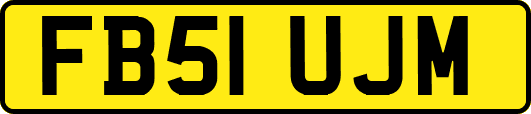 FB51 UJM